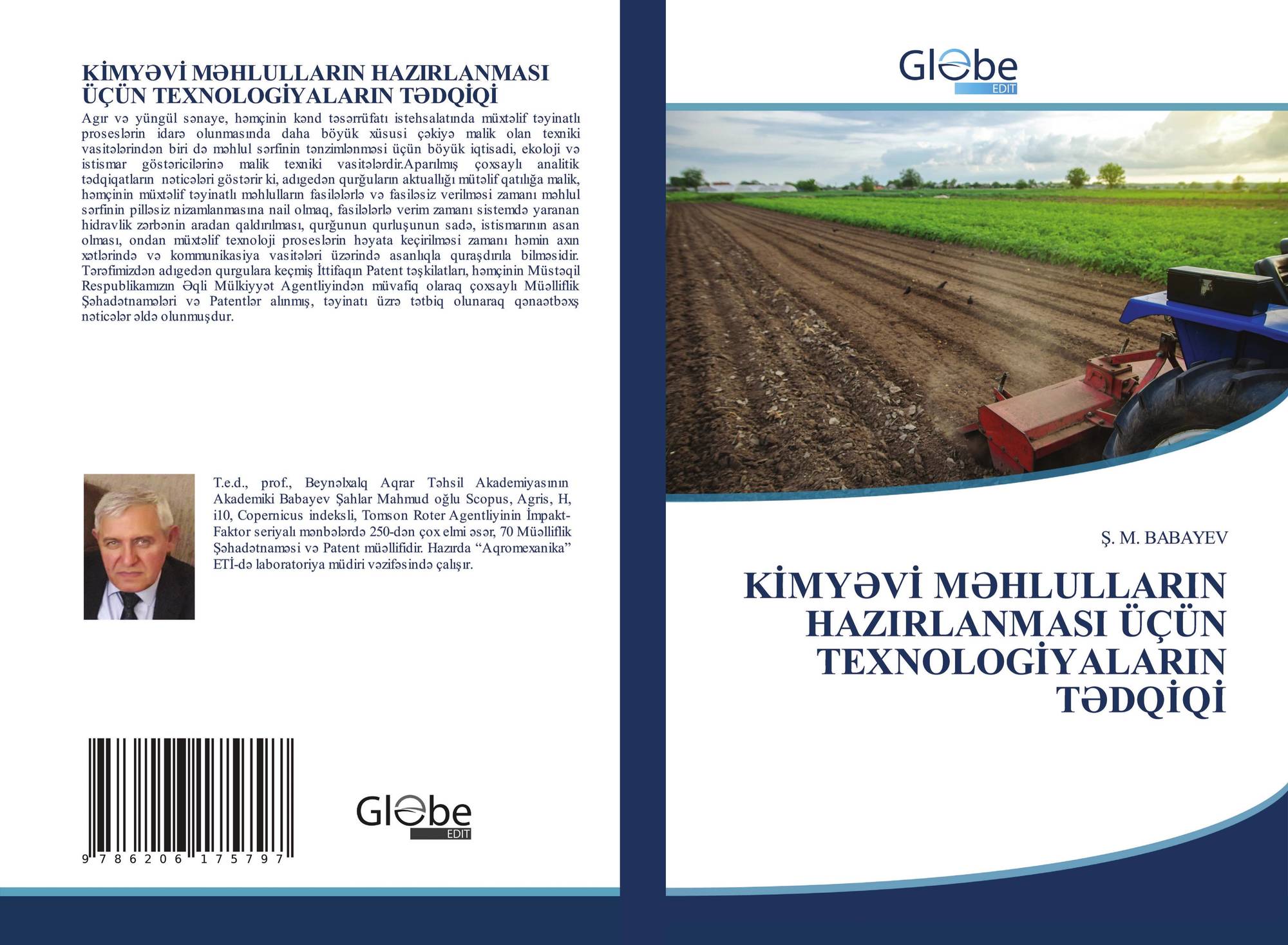 KİMYƏVİ MƏHLULLARIN HAZIRLANMASI ÜÇÜN TEXNOLOGİYALARIN TƏDQİQİ

Agır və yüngül sənaye, həmçinin kənd təsərrüfatı istehsalatında müxtəlif təyinatlı proseslərin idarə olunmasında daha böyük xüsusi çəkiyə malik olan texniki vasitələrindən biri də məhlul sərfinin tənzimlənməsi üçün böyük iqtisadi, ekoloji və istismar göstəricilərinə malik texniki vasitələrdir.Aparılmış çoxsaylı analitik tədqiqatların nəticələri göstərir ki, adıgedən qurğuların aktuallığı mütəlif qatılığa malik, həmçinin müxtəlif təyinatlı məhlulların fasilələrlə və fasiləsiz verilməsi zamanı məhlul sərfinin pilləsiz nizamlanmasına nail olmaq, fasilələrlə verim zamanı sistemdə yaranan hidravlik zərbənin aradan qaldırılması, qurğunun qurluşunun sadə, istismarının asan olması, ondan müxtəlif texnoloji proseslərin həyata keçirilməsi zamanı həmin axın xətlərində və kommunikasiya vasitələri üzərində asanlıqla quraşdırıla bilməsidir. Tərəfimizdən adıgedən qurgulara keçmiş İttifaqın Patent təşkilatları, həmçinin Müstəqil Respublikamızın Əqli Mülkiyyət Agentliyindən müvafiq olaraq çoxsaylı Müəlliflik Şəhadətnamələri və Patentlər alınmış, təyinatı üzrə tətbiq olunaraq qənaətbəxş nəticələr əldə olunmuşdur.

T.e.d., prof., Beynəlxalq Aqrar Təhsil Akademiyasının Akademiki Babayev Şahlar Mahmud oğlu Scopus, Agris, H, i10, Copernicus indeksli, Tomson Roter Agentliyinin İmpakt-Faktor seriyalı mənbələrdə 250-dən çox elmi əsər, 70 Müəlliflik Şəhadətnaməsi və Patent müəllifidir. Hazırda “Aqromexanika” ETİ-də laboratoriya müdiri vəzifəsində çalışır.

9 786206 175797

Globe EDIT

Globe EDIT

Ş. M. BABAYEV

KİMYƏVİ MƏHLULLARIN HAZIRLANMASI ÜÇÜN TEXNOLOGİYALARIN TƏDQİQİ